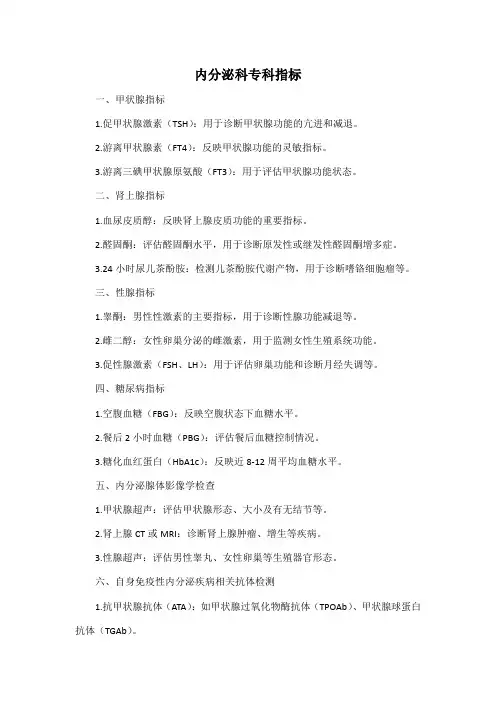 内分泌科专科指标

一、甲状腺指标

1.促甲状腺激素（TSH）：用于诊断甲状腺功能的亢进和减退。

2.游离甲状腺素（FT4）：反映甲状腺功能的灵敏指标。

3.游离三碘甲状腺原氨酸（FT3）：用于评估甲状腺功能状态。

二、肾上腺指标

1.血尿皮质醇：反映肾上腺皮质功能的重要指标。

2.醛固酮：评估醛固酮水平，用于诊断原发性或继发性醛固酮增多症。

3.24 小时尿儿茶酚胺：检测儿茶酚胺代谢产物，用于诊断嗜铬细胞瘤等。

三、性腺指标

1.睾酮：男性性激素的主要指标，用于诊断性腺功能减退等。

2.雌二醇：女性卵巢分泌的雌激素，用于监测女性生殖系统功能。

3.促性腺激素（FSH、LH）：用于评估卵巢功能和诊断月经失调等。

四、糖尿病指标

1.空腹血糖（FBG）：反映空腹状态下血糖水平。

2.餐后 2 小时血糖（PBG）：评估餐后血糖控制情况。

3.糖化血红蛋白（HbA1c）：反映近 8-12 周平均血糖水平。

五、内分泌腺体影像学检查

1.甲状腺超声：评估甲状腺形态、大小及有无结节等。

2.肾上腺 CT 或 MRI：诊断肾上腺肿瘤、增生等疾病。

3.性腺超声：评估男性睾丸、女性卵巢等生殖器官形态。

六、自身免疫性内分泌疾病相关抗体检测

1.抗甲状腺抗体（ATA）：如甲状腺过氧化物酶抗体（TPOAb）、甲状腺球蛋白抗体（TGAb）。